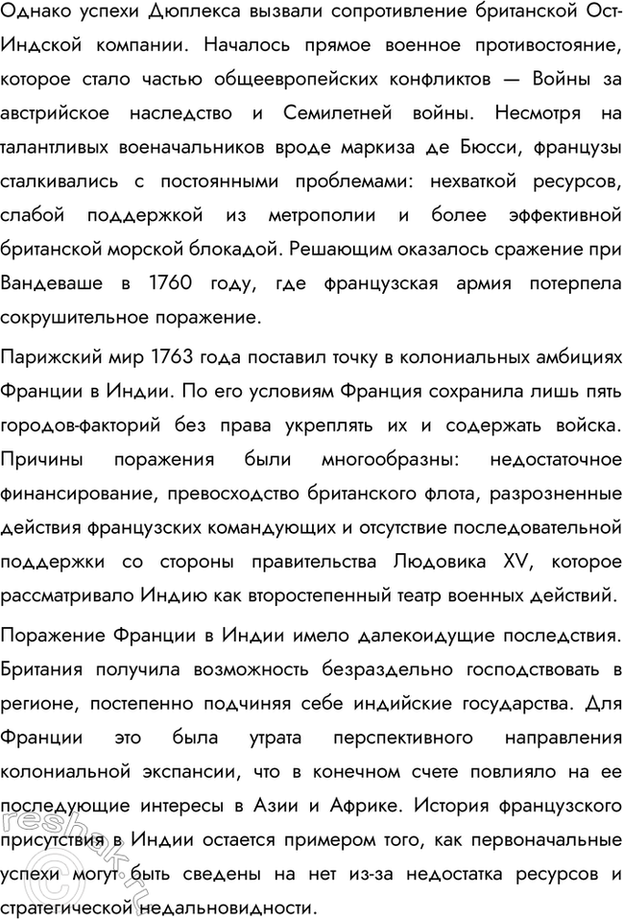 Однако успехи Дюплекса вызвали сопротивление британской Ост-Индской компании. Началось прямое военное противостояние, которое стало частью общеевропейских конфликтов — Войны за австрийское наследство и Семилетней войны. Несмотря на талантливых военачальников вроде маркиза де Бюсси, французы сталкивались с постоянными проблемами: нехваткой ресурсов, слабой поддержкой из метрополии и более эффективной британской морской блокадой. Решающим оказалось сражение при Вандеваше в 1760 году, где французская армия потерпела сокрушительное поражение.

Парижский мир 1763 года поставил точку в колониальных амбициях Франции в Индии. По его условиям Франция сохранила лишь пять городов-факторий без права укреплять их и содержать войска. Причины поражения были многообразны: недостаточное финансирование, превосходство британского флота, разрозненные действия французских командующих и отсутствие последовательной поддержки со стороны правительства Людовика XV, которое рассматривало Индию как второстепенный театр военных действий.

Поражение Франции в Индии имело далекоидущие последствия. Британия получила возможность безраздельно господствовать в регионе, постепенно подчиняя себе индийские государства. Для Франции это была утрата перспективного направления колониальной экспансии, что в конечном счете повлияло на ее последующие интересы в Азии и Африке. История французского присутствия в Индии остается примером того, как первоначальные успехи могут быть сведены на нет из-за недостатка ресурсов и стратегической недальновидности.

reshak.ru